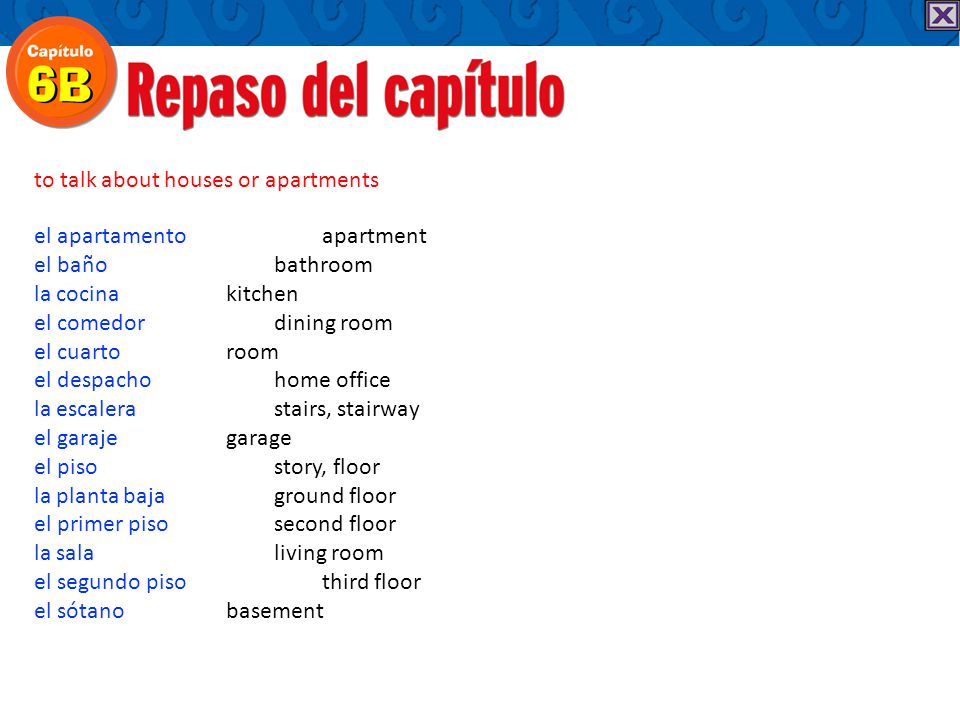 Capítulo 6B

Repaso del capítulo

to talk about houses or apartments

el apartamento apartment
el baño bathroom
la cocina kitchen
el comedor dining room
el cuarto room
el despacho home office
la escalera stairs, stairway
el garaje garage
el piso story, floor
la planta baja ground floor
el primer piso second floor
la sala living room
el segundo piso third floor
el sótano basement